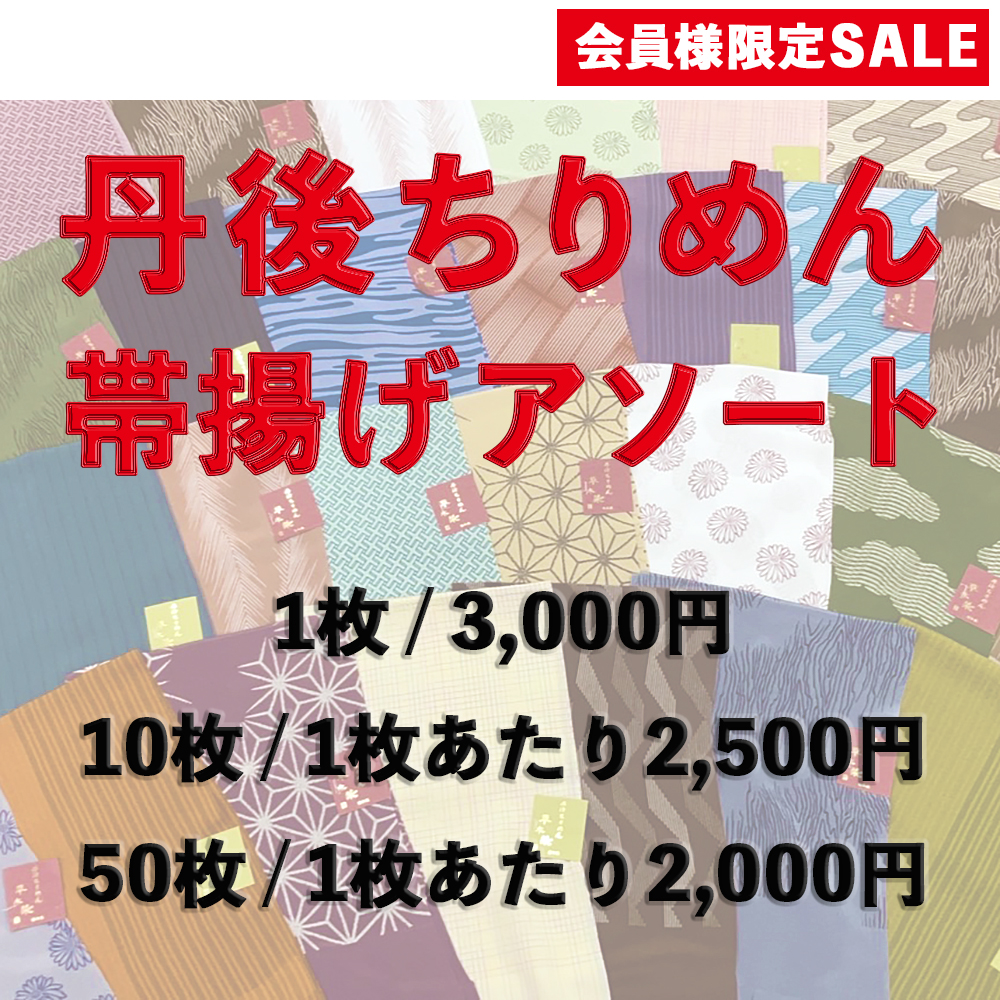 会員様限定SALE

丹後ちりめん
帯揚げアソート

1枚 / 3,000円

10枚 / 1枚あたり2,500円

50枚 / 1枚あたり2,000円